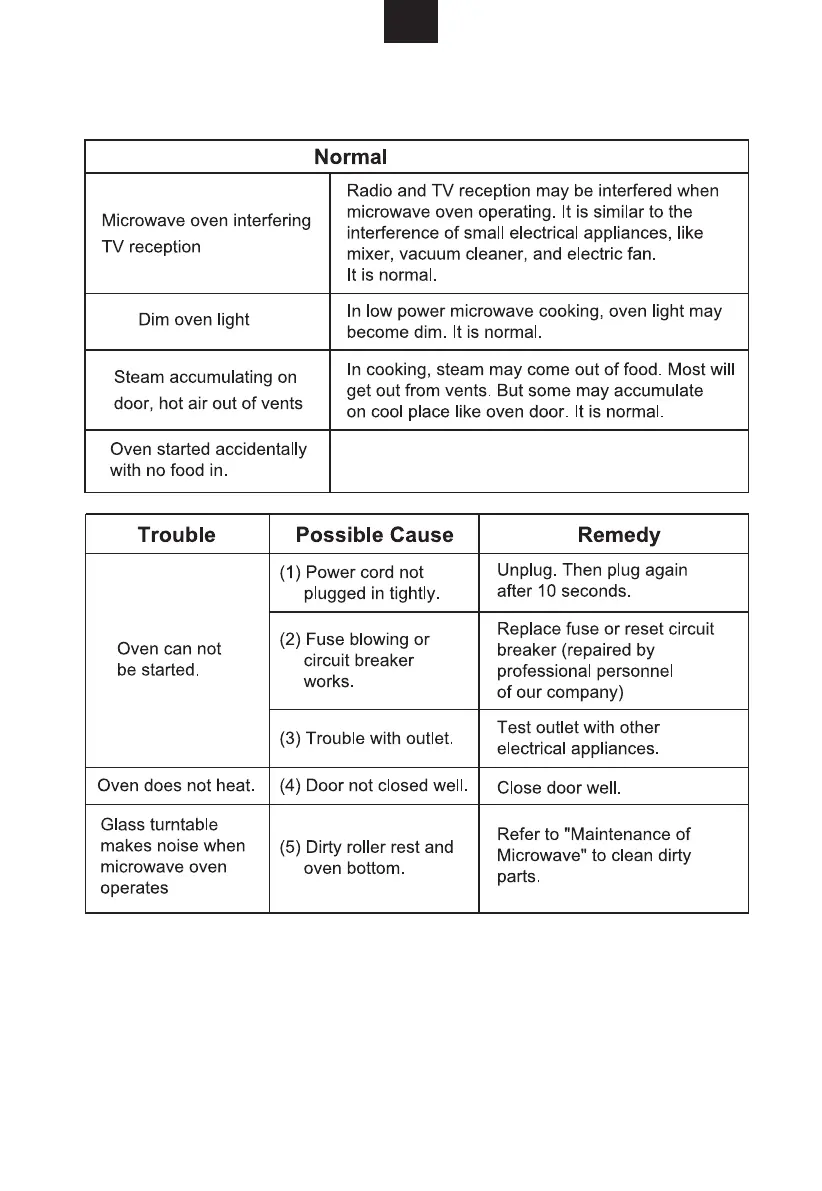 | Normal | |
|---|---|
| Microwave oven interfering TV reception | Radio and TV reception may be interfered when microwave oven operating. It is similar to the interference of small electrical appliances, like mixer, vacuum cleaner, and electric fan. It is normal. |
| Dim oven light | In low power microwave cooking, oven light may become dim. It is normal. |
| Steam accumulating on door, hot air out of vents | In cooking, steam may come out of food. Most will get out from vents. But some may accumulate on cool place like oven door. It is normal. |
| Oven started accidentally with no food in. | |

| Trouble | Possible Cause | Remedy |
|---|---|---|
| Oven can not be started. | (1) Power cord not plugged in tightly. | Unplug. Then plug again after 10 seconds. |
| | (2) Fuse blowing or circuit breaker works. | Replace fuse or reset circuit breaker (repaired by professional personnel of our company) |
| | (3) Trouble with outlet. | Test outlet with other electrical appliances. |
| Oven does not heat. | (4) Door not closed well. | Close door well. |
| Glass turntable makes noise when microwave oven operates | (5) Dirty roller rest and oven bottom. | Refer to "Maintenance of Microwave" to clean dirty parts. |